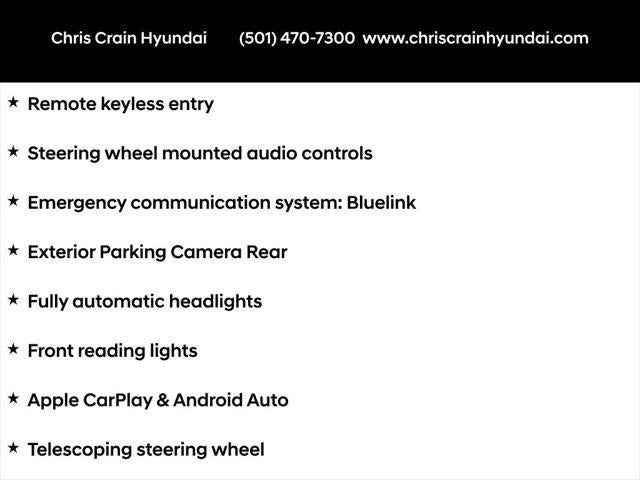 Chris Crain Hyundai (501) 470-7300 www.chriscrainhyundai.com

★ Remote keyless entry

★ Steering wheel mounted audio controls

★ Emergency communication system: Bluelink

★ Exterior Parking Camera Rear

★ Fully automatic headlights

★ Front reading lights

★ Apple CarPlay & Android Auto

★ Telescoping steering wheel